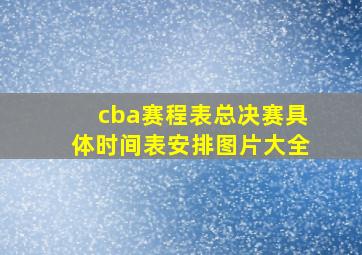 cba赛程表总决赛具体时间表安排图片大全